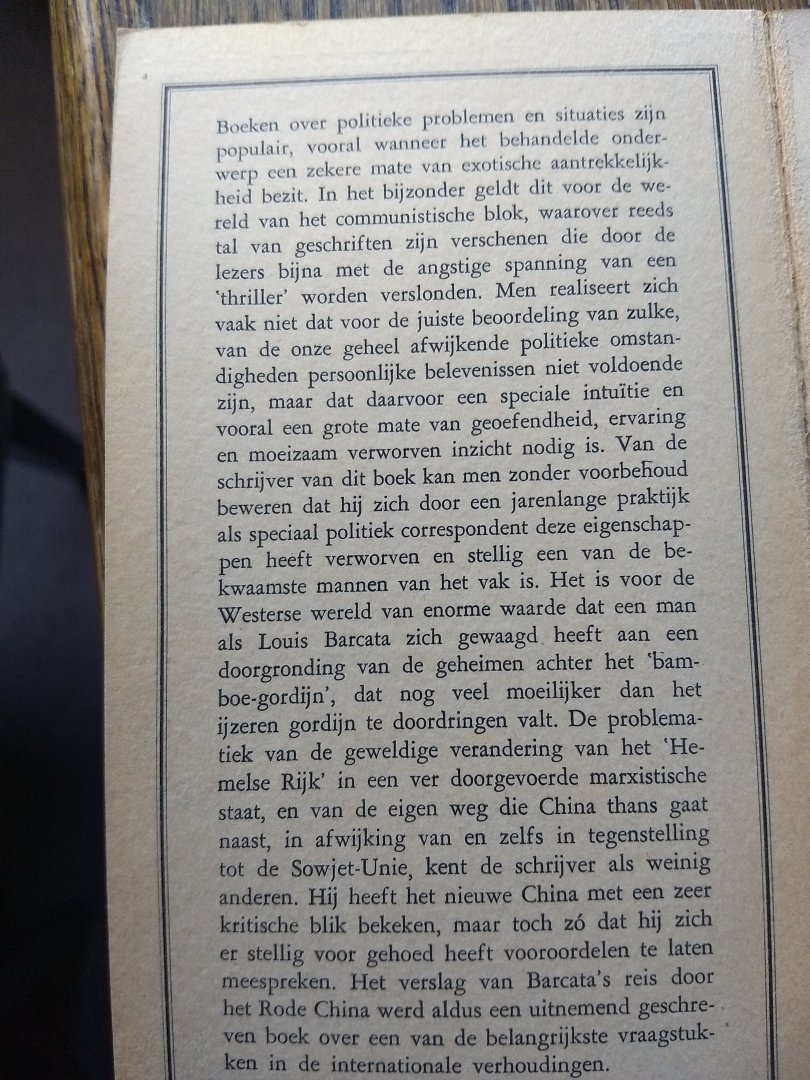 Boeken over politieke problemen en situaties zijn populair, vooral wanneer het behandelde onderwerp een zekere mate van exotische aantrekkelijkheid bezit. In het bijzonder geldt dit voor de wereld van het communistische blok, waarover reeds tal van geschriften zijn verschenen die door de lezers bijna met de angstige spanning van een 'thriller' worden verslonden. Men realiseert zich vaak niet dat voor de juiste beoordeling van zulke, van de onze geheel afwijkende politieke omstandigheden persoonlijke belevenissen niet voldoende zijn, maar dat daarvoor een speciale intuïtie en vooral een grote mate van geoefendheid, ervaring en moeizaam verworven inzicht nodig is. Van de schrijver van dit boek kan men zonder voorbehoud beweren dat hij zich door een jarenlange praktijk als speciaal politiek correspondent deze eigenschappen heeft verworven en stellig een van de bekwaamste mannen van het vak is. Het is voor de Westerse wereld van enorme waarde dat een man als Louis Barcata zich gewaagd heeft aan een doorgronding van de geheimen achter het 'bamboe-gordijn', dat nog veel moeilijker dan het ijzeren gordijn te doordringen valt. De problematiek van de geweldige verandering van het 'Hemelse Rijk' in een ver doorgevoerde marxistische staat, en van de eigen weg die China thans gaat naast, in afwijking van en zelfs in tegenstelling tot de Sowjet-Unie, kent de schrijver als weinig anderen. Hij heeft het nieuwe China met een zeer kritische blik bekeken, maar toch zó dat hij zich er stellig voor gehoed heeft vooroordelen te laten meespreken. Het verslag van Barcata's reis door het Rode China werd aldus een uitnemend geschreven boek over een van de belangrijkste vraagstukken in de internationale verhoudingen.